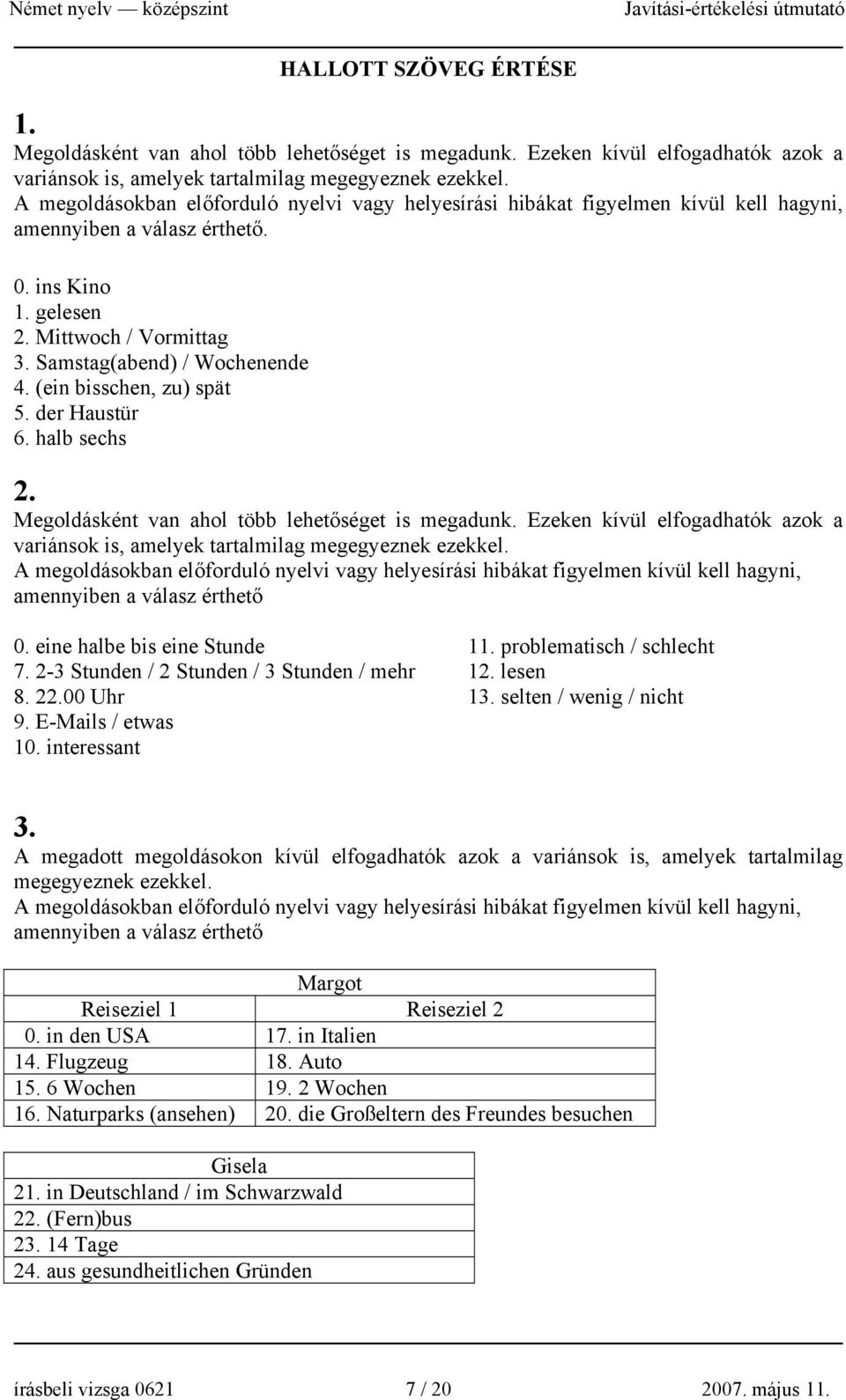 Német nyelv — középszint Javítási-értékelési útmutató

HALLOTT SZÖVEG ÉRTÉSE

1.
Megoldásként van ahol több lehetőséget is megadunk. Ezeken kívül elfogadhatók azok a variánsok is, amelyek tartalmilag megegyeznek ezekkel.
A megoldásokban előforduló nyelvi vagy helyesírási hibákat figyelmen kívül kell hagyni, amennyiben a válasz érthető.

0. ins Kino
1. gelesen
2. Mittwoch / Vormittag
3. Samstag(abend) / Wochenende
4. (ein bisschen, zu) spät
5. der Haustür
6. halb sechs

2.
Megoldásként van ahol több lehetőséget is megadunk. Ezeken kívül elfogadhatók azok a variánsok is, amelyek tartalmilag megegyeznek ezekkel.
A megoldásokban előforduló nyelvi vagy helyesírási hibákat figyelmen kívül kell hagyni, amennyiben a válasz érthető

0. eine halbe bis eine Stunde
7. 2-3 Stunden / 2 Stunden / 3 Stunden / mehr
8. 22.00 Uhr
9. E-Mails / etwas
10. interessant

11. problematisch / schlecht
12. lesen
13. selten / wenig / nicht

3.
A megadott megoldásokon kívül elfogadhatók azok a variánsok is, amelyek tartalmilag megegyeznek ezekkel.
A megoldásokban előforduló nyelvi vagy helyesírási hibákat figyelmen kívül kell hagyni, amennyiben a válasz érthető

| Margot | |
|---|---|
| Reiseziel 1 | Reiseziel 2 |
| 0. in den USA | 17. in Italien |
| 14. Flugzeug | 18. Auto |
| 15. 6 Wochen | 19. 2 Wochen |
| 16. Naturparks (ansehen) | 20. die Großeltern des Freundes besuchen |

| Gisela |
|---|
| 21. in Deutschland / im Schwarzwald |
| 22. (Fern)bus |
| 23. 14 Tage |
| 24. aus gesundheitlichen Gründen |

írásbeli vizsga 0621 7 / 20 2007. május 11.